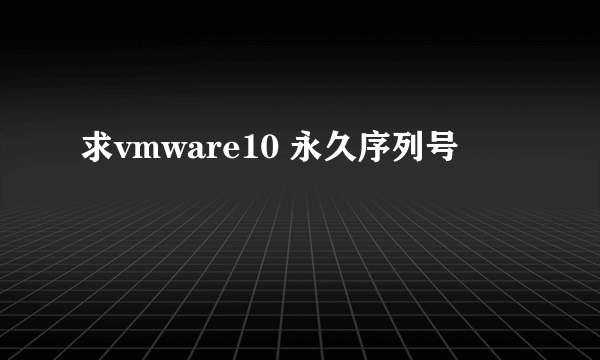 求vmware10 永久序列号